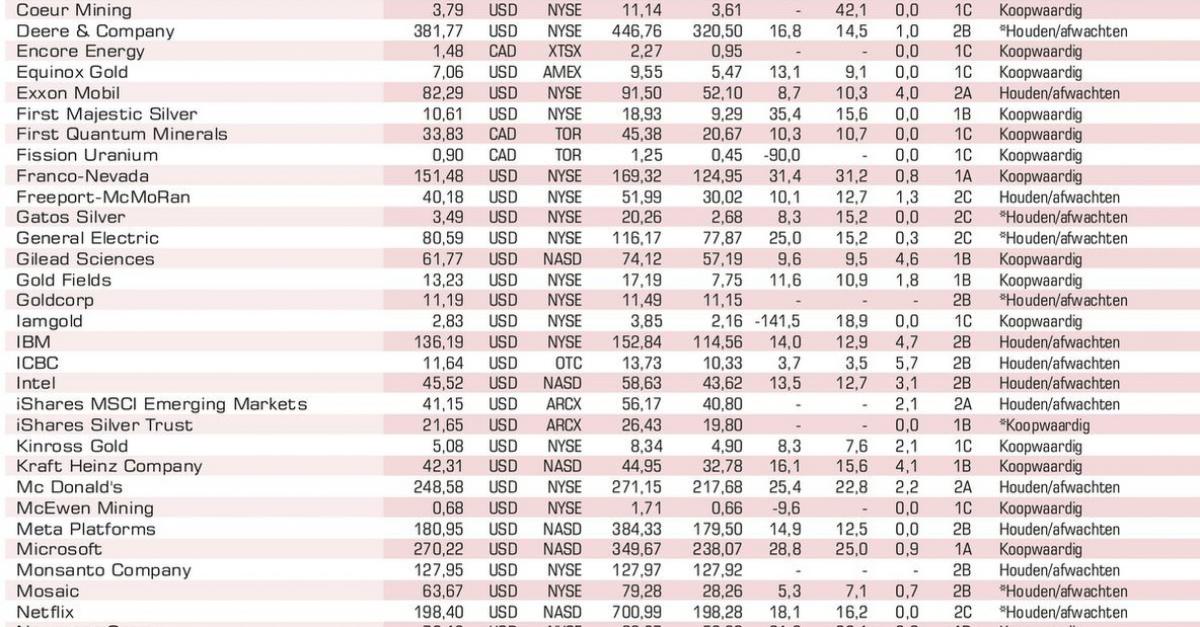 | Coeur Mining | 3,79 | USD | NYSE | 11,14 | 3,61 | - | 42,1 | 0,0 | 1C | Koopwaardig |
|---|---|---|---|---|---|---|---|---|---|---|
| Deere & Company | 381,77 | USD | NYSE | 446,76 | 320,50 | 16,8 | 14,5 | 1,0 | 2B | *Houden/afwachten |
| Encore Energy | 1,48 | CAD | XTSX | 2,27 | 0,95 | - | - | 0,0 | 1C | Koopwaardig |
| Equinox Gold | 7,06 | USD | AMEX | 9,55 | 5,47 | 13,1 | 9,1 | 0,0 | 1C | Koopwaardig |
| Exxon Mobil | 82,29 | USD | NYSE | 91,50 | 52,10 | 8,7 | 10,3 | 4,0 | 2A | Houden/afwachten |
| First Majestic Silver | 10,61 | USD | NYSE | 18,93 | 9,29 | 35,4 | 15,6 | 0,0 | 1B | Koopwaardig |
| First Quantum Minerals | 33,83 | CAD | TOR | 45,38 | 20,67 | 10,3 | 10,7 | 0,0 | 1C | Koopwaardig |
| Fission Uranium | 0,90 | CAD | TOR | 1,25 | 0,45 | -90,0 | - | 0,0 | 1C | Koopwaardig |
| Franco-Nevada | 151,48 | USD | NYSE | 169,32 | 124,95 | 31,4 | 31,2 | 0,8 | 1A | Koopwaardig |
| Freeport-McMoRan | 40,18 | USD | NYSE | 51,99 | 30,02 | 10,1 | 12,7 | 1,3 | 2C | Houden/afwachten |
| Gatos Silver | 3,49 | USD | NYSE | 20,26 | 2,68 | 8,3 | 15,2 | 0,0 | 2C | *Houden/afwachten |
| General Electric | 80,59 | USD | NYSE | 116,17 | 77,87 | 25,0 | 15,2 | 0,3 | 2C | *Houden/afwachten |
| Gilead Sciences | 61,77 | USD | NASD | 74,12 | 57,19 | 9,6 | 9,5 | 4,6 | 1B | Koopwaardig |
| Gold Fields | 13,23 | USD | NYSE | 17,19 | 7,75 | 11,6 | 10,9 | 1,8 | 1B | Koopwaardig |
| Goldcorp | 11,19 | USD | NYSE | 11,49 | 11,15 | - | - | - | 2B | *Houden/afwachten |
| Iamgold | 2,83 | USD | NYSE | 3,85 | 2,16 | -141,5 | 18,9 | 0,0 | 1C | Koopwaardig |
| IBM | 136,19 | USD | NYSE | 152,84 | 114,56 | 14,0 | 12,9 | 4,7 | 2B | Houden/afwachten |
| ICBC | 11,64 | USD | OTC | 13,73 | 10,33 | 3,7 | 3,5 | 5,7 | 2B | Houden/afwachten |
| Intel | 45,52 | USD | NASD | 58,63 | 43,62 | 13,5 | 12,7 | 3,1 | 2B | Houden/afwachten |
| iShares MSCI Emerging Markets | 41,15 | USD | ARCX | 56,17 | 40,80 | - | - | 2,1 | 2A | Houden/afwachten |
| iShares Silver Trust | 21,65 | USD | ARCX | 26,43 | 19,80 | - | - | 0,0 | 1B | *Koopwaardig |
| Kinross Gold | 5,08 | USD | NYSE | 8,34 | 4,90 | 8,3 | 7,6 | 2,1 | 1C | Koopwaardig |
| Kraft Heinz Company | 42,31 | USD | NASD | 44,95 | 32,78 | 16,1 | 15,6 | 4,1 | 1B | Koopwaardig |
| Mc Donald's | 248,58 | USD | NYSE | 271,15 | 217,68 | 25,4 | 22,8 | 2,2 | 2A | Houden/afwachten |
| McEwen Mining | 0,68 | USD | NYSE | 1,71 | 0,66 | -9,6 | - | 0,0 | 1C | Koopwaardig |
| Meta Platforms | 180,95 | USD | NASD | 384,33 | 179,50 | 14,9 | 12,5 | 0,0 | 2B | Houden/afwachten |
| Microsoft | 270,22 | USD | NASD | 349,67 | 238,07 | 28,8 | 25,0 | 0,9 | 1A | Koopwaardig |
| Monsanto Company | 127,95 | USD | NYSE | 127,97 | 127,92 | - | - | - | 2B | Houden/afwachten |
| Mosaic | 63,67 | USD | NYSE | 79,28 | 28,26 | 5,3 | 7,1 | 0,7 | 2B | *Houden/afwachten |
| Netflix | 198,40 | USD | NASD | 700,99 | 198,28 | 18,1 | 16,2 | 0,0 | 2C | *Houden/afwachten |